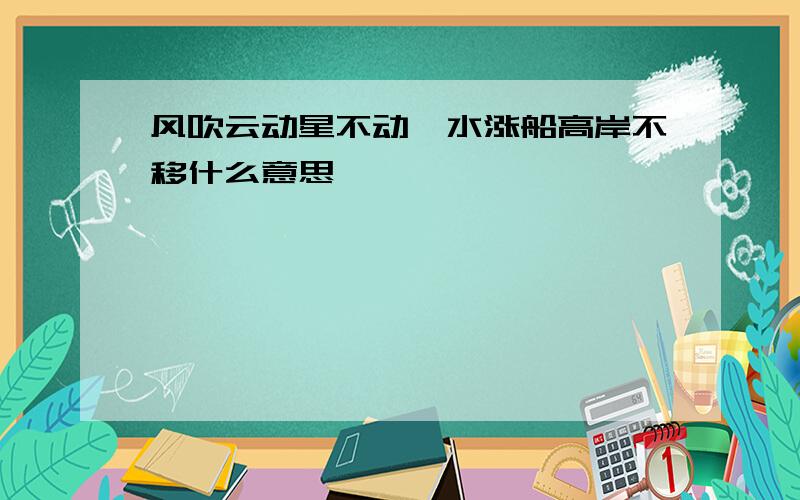 风吹云动星不动，水涨船高岸不移什么意思